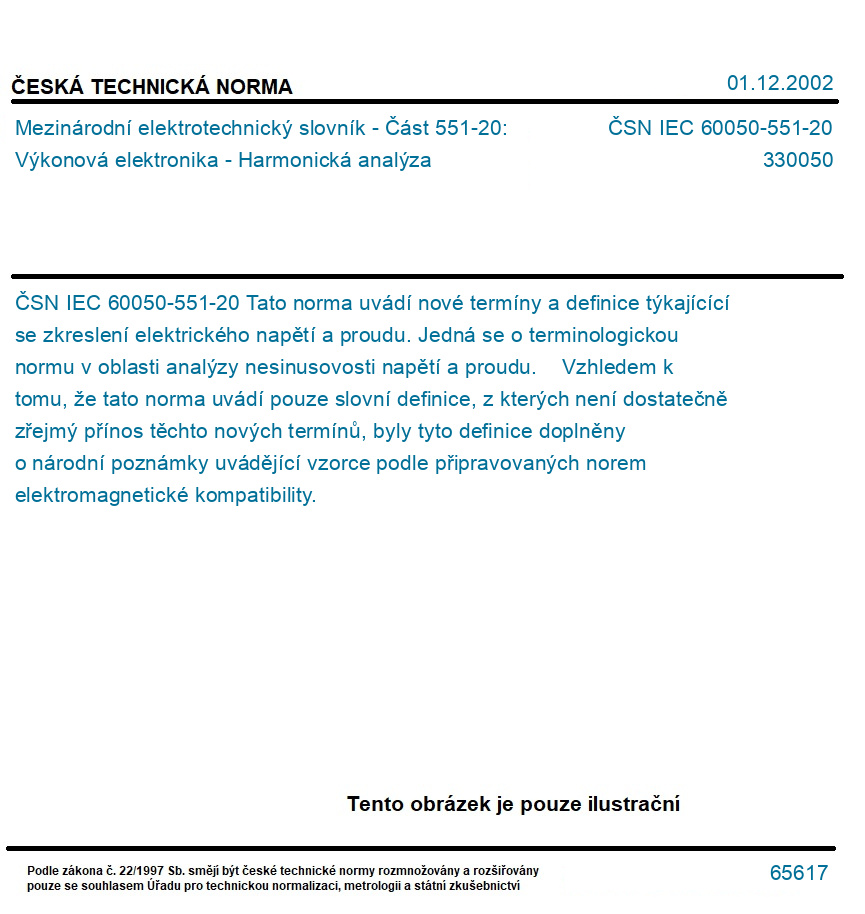 ČESKÁ TECHNICKÁ NORMA

01.12.2002

Mezinárodní elektrotechnický slovník - Část 551-20: Výkonová elektronika - Harmonická analýza

ČSN IEC 60050-551-20
330050

ČSN IEC 60050-551-20 Tato norma uvádí nové termíny a definice týkajícící se zkreslení elektrického napětí a proudu. Jedná se o terminologickou normu v oblasti analýzy nesinusovosti napětí a proudu. Vzhledem k tomu, že tato norma uvádí pouze slovní definice, z kterých není dostatečně zřejmý přínos těchto nových termínů, byly tyto definice doplněny o národní poznámky uvádějící vzorce podle připravovaných norem elektromagnetické kompatibility.

Tento obrázek je pouze ilustrační

Podle zákona č. 22/1997 Sb. smějí být české technické normy rozmnožovány a rozšiřovány pouze se souhlasem Úřadu pro technickou normalizaci, metrologii a státní zkušebnictví

65617